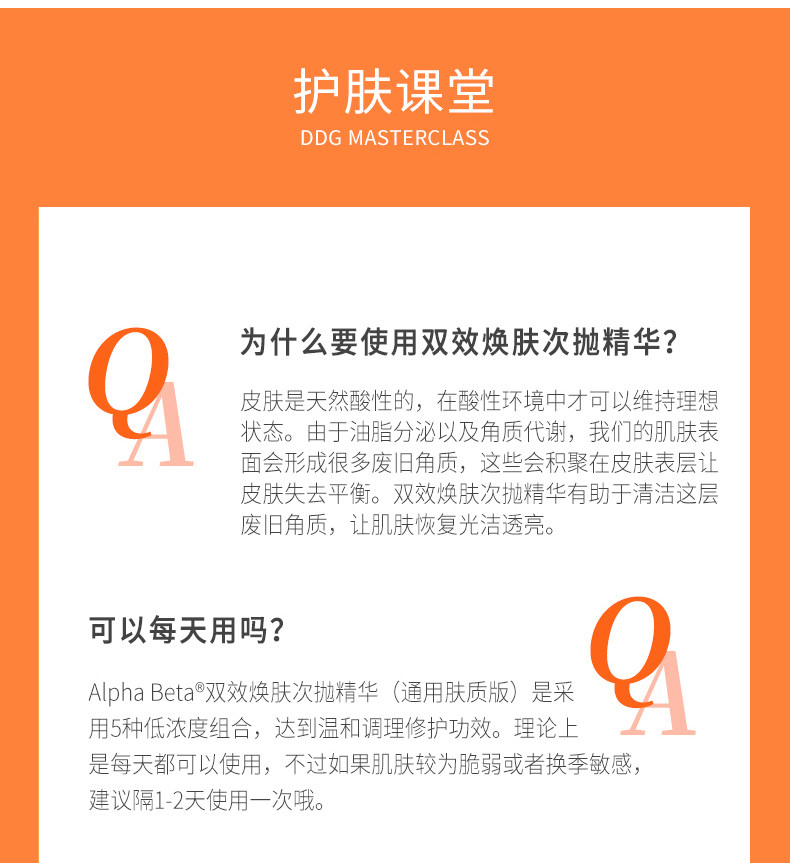 护肤课堂
DDG MASTERCLASS

QA

为什么要使用双效焕肤次抛精华?

皮肤是天然酸性的，在酸性环境中才可以维持理想状态。由于油脂分泌以及角质代谢，我们的肌肤表面会形成很多废旧角质，这些会积聚在皮肤表层让皮肤失去平衡。双效焕肤次抛精华有助于清洁这层废旧角质，让肌肤恢复光洁透亮。

可以每天用吗?

QA

Alpha Beta®双效焕肤次抛精华（通用肤质版）是采用5种低浓度组合，达到温和调理修护功效。理论上是每天都可以使用，不过如果肌肤较为脆弱或者换季敏感，建议隔1-2天使用一次哦。